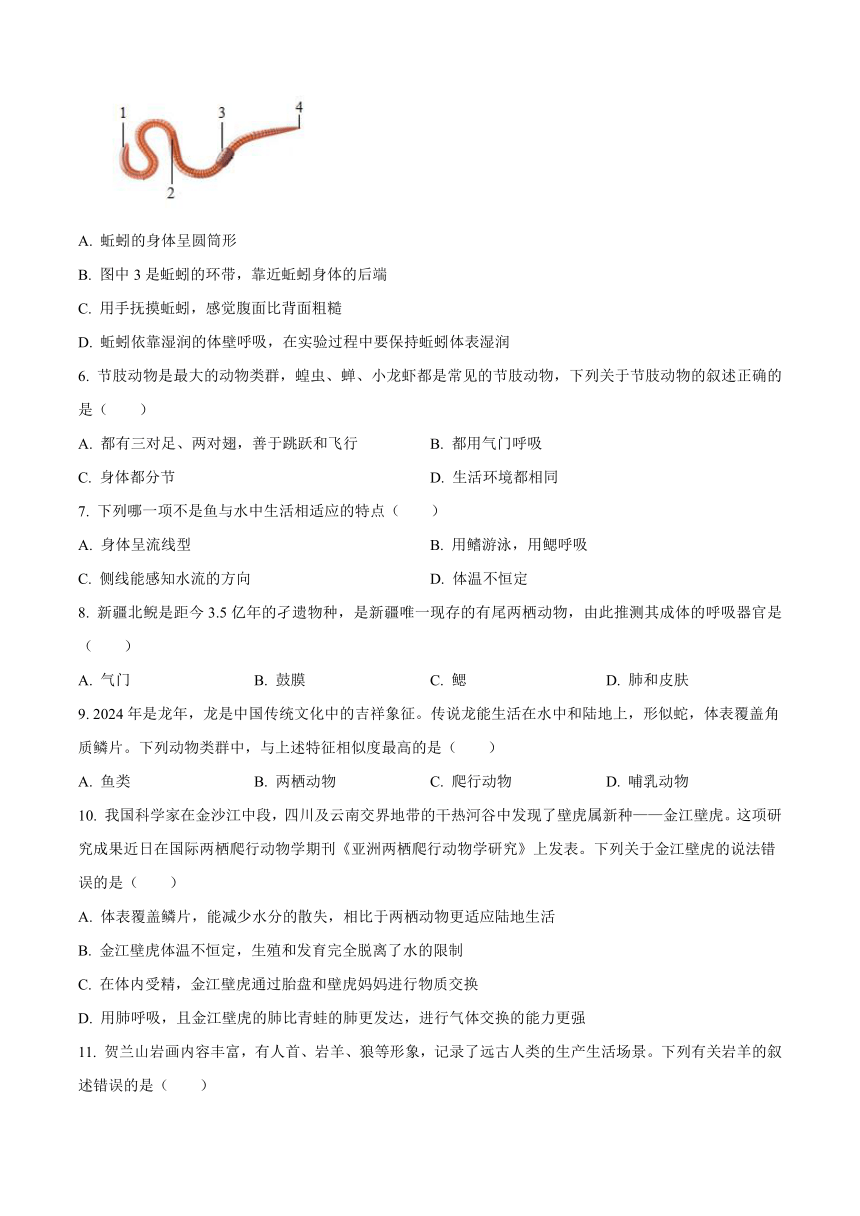 1 3 4
2

A. 蚯蚓的身体呈圆筒形

B. 图中 3 是蚯蚓的环带，靠近蚯蚓身体的后端

C. 用手抚摸蚯蚓，感觉腹面比背面粗糙

D. 蚯蚓依靠湿润的体壁呼吸，在实验过程中要保持蚯蚓体表湿润

6. 节肢动物是最大的动物类群，蝗虫、蝉、小龙虾都是常见的节肢动物，下列关于节肢动物的叙述正确的是（　　）

A. 都有三对足、两对翅，善于跳跃和飞行　　B. 都用气门呼吸

C. 身体都分节　　D. 生活环境都相同

7. 下列哪一项不是鱼与水中生活相适应的特点（　　）

A. 身体呈流线型　　B. 用鳍游泳，用鳃呼吸

C. 侧线能感知水流的方向　　D. 体温不恒定

8. 新疆北鲵是距今 3.5 亿年的孑遗物种，是新疆唯一现存的有尾两栖动物，由此推测其成体的呼吸器官是（　　）

A. 气门　　B. 鼓膜　　C. 鳃　　D. 肺和皮肤

9. 2024 年是龙年，龙是中国传统文化中的吉祥象征。传说龙能生活在水中和陆地上，形似蛇，体表覆盖角质鳞片。下列动物类群中，与上述特征相似度最高的是（　　）

A. 鱼类　　B. 两栖动物　　C. 爬行动物　　D. 哺乳动物

10. 我国科学家在金沙江中段，四川及云南交界地带的干热河谷中发现了壁虎属新种——金江壁虎。这项研究成果近日在国际两栖爬行动物学期刊《亚洲两栖爬行动物学研究》上发表。下列关于金江壁虎的说法错误的是（　　）

A. 体表覆盖鳞片，能减少水分的散失，相比于两栖动物更适应陆地生活

B. 金江壁虎体温不恒定，生殖和发育完全脱离了水的限制

C. 在体内受精，金江壁虎通过胎盘和壁虎妈妈进行物质交换

D. 用肺呼吸，且金江壁虎的肺比青蛙的肺更发达，进行气体交换的能力更强

11. 贺兰山岩画内容丰富，有人首、岩羊、狼等形象，记录了远古人类的生产生活场景。下列有关岩羊的叙述错误的是（　　）